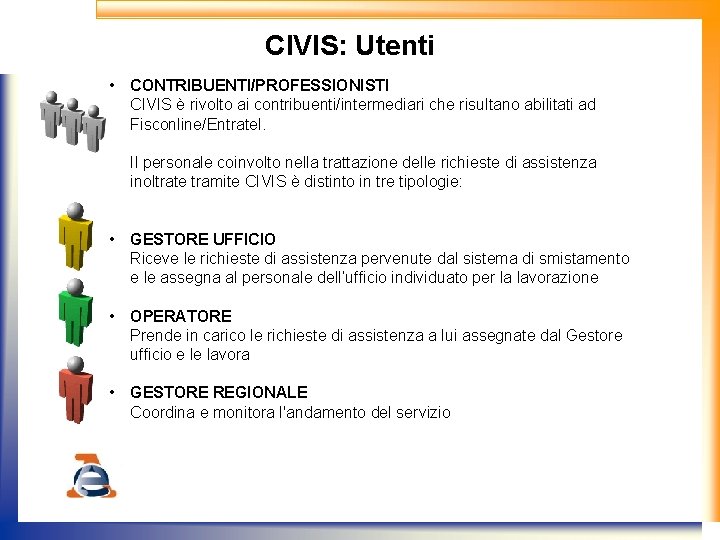 CIVIS: Utenti

• CONTRIBUENTI/PROFESSIONISTI
CIVIS è rivolto ai contribuenti/intermediari che risultano abilitati ad Fisconline/Entratel.

Il personale coinvolto nella trattazione delle richieste di assistenza inoltrate tramite CIVIS è distinto in tre tipologie:

• GESTORE UFFICIO
Riceve le richieste di assistenza pervenute dal sistema di smistamento e le assegna al personale dell'ufficio individuato per la lavorazione

• OPERATORE
Prende in carico le richieste di assistenza a lui assegnate dal Gestore ufficio e le lavora

• GESTORE REGIONALE
Coordina e monitora l'andamento del servizio